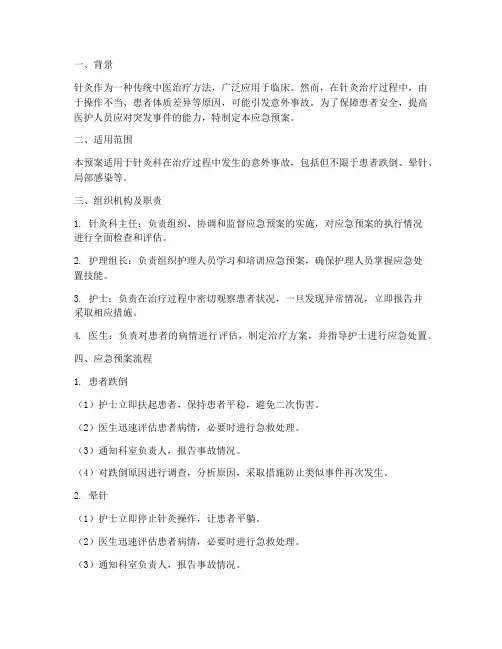 一、背景

针灸作为一种传统中医治疗方法，广泛应用于临床。然而，在针灸治疗过程中，由于操作不当、患者体质差异等原因，可能引发意外事故。为了保障患者安全，提高医护人员应对突发事件的能力，特制定本应急预案。

二、适用范围

本预案适用于针灸科在治疗过程中发生的意外事故，包括但不限于患者跌倒、晕针、局部感染等。

三、组织机构及职责

1. 针灸科主任：负责组织、协调和监督应急预案的实施，对应急预案的执行情况进行全面检查和评估。

2. 护理组长：负责组织护理人员学习和培训应急预案，确保护理人员掌握应急处置技能。

3. 护士：负责在治疗过程中密切观察患者状况，一旦发现异常情况，立即报告并采取相应措施。

4. 医生：负责对患者的病情进行评估，制定治疗方案，并指导护士进行应急处置。

四、应急预案流程

1. 患者跌倒

（1）护士立即扶起患者，保持患者平稳，避免二次伤害。

（2）医生迅速评估患者病情，必要时进行急救处理。

（3）通知科室负责人，报告事故情况。

（4）对跌倒原因进行调查，分析原因，采取措施防止类似事件再次发生。

2. 晕针

（1）护士立即停止针灸操作，让患者平躺。

（2）医生迅速评估患者病情，必要时进行急救处理。

（3）通知科室负责人，报告事故情况。